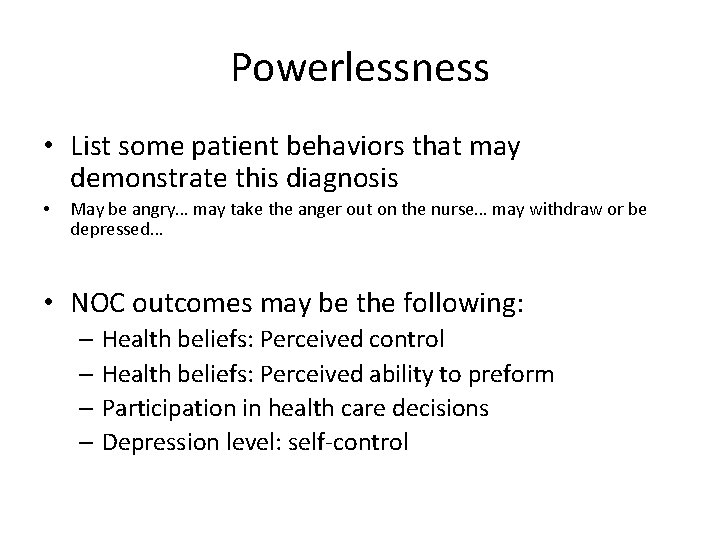 Powerlessness

• List some patient behaviors that may demonstrate this diagnosis
• May be angry… may take the anger out on the nurse… may withdraw or be depressed…

• NOC outcomes may be the following:
– Health beliefs: Perceived control
– Health beliefs: Perceived ability to preform
– Participation in health care decisions
– Depression level: self-control